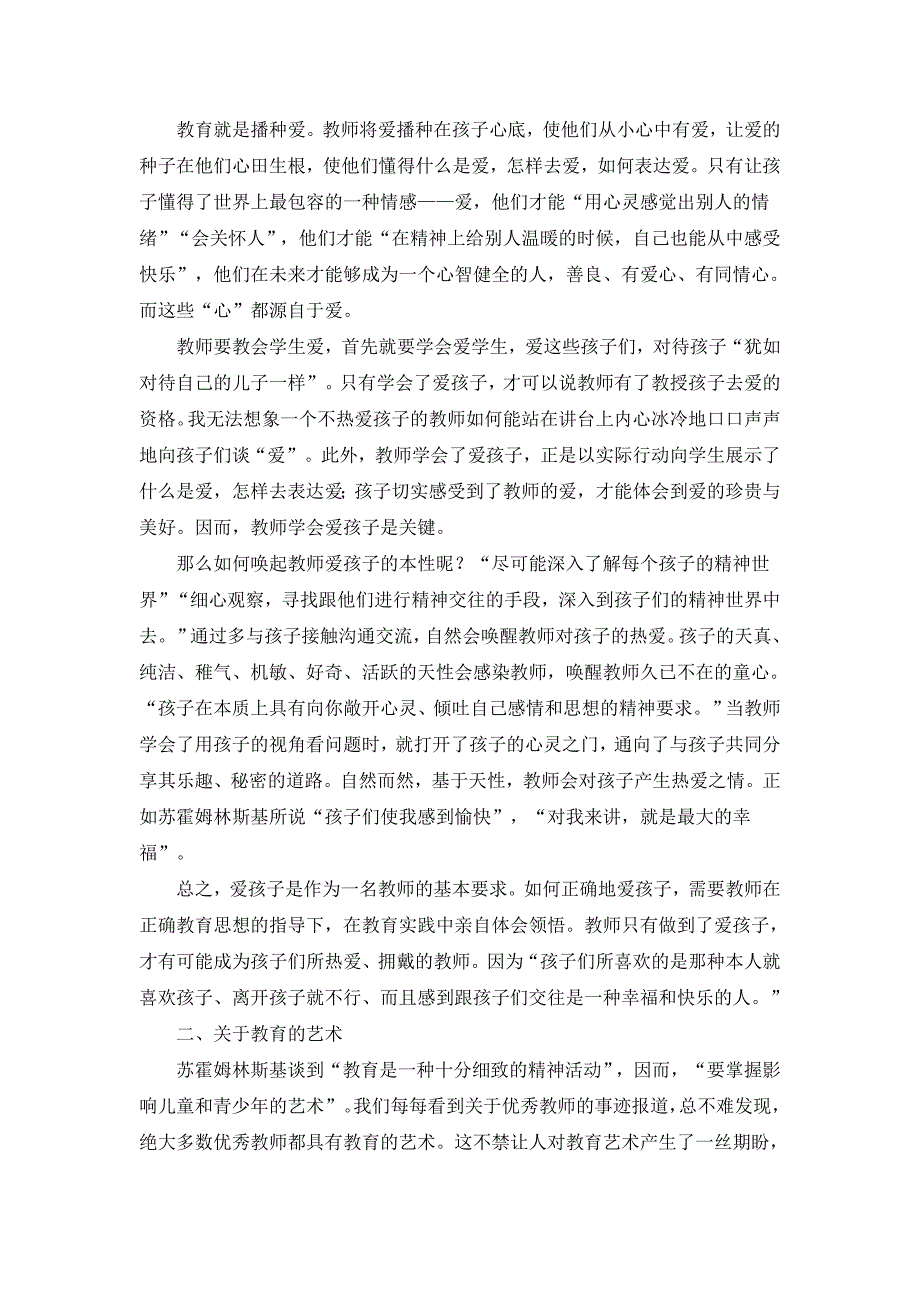 教育就是播种爱。教师将爱播种在孩子心底，使他们从小心中有爱，让爱的种子在他们心田生根，使他们懂得什么是爱，怎样去爱，如何表达爱。只有让孩子懂得了世界上最包容的一种情感——爱，他们才能“用心灵感觉出别人的情绪”“会关怀人”，他们才能“在精神上给别人温暖的时候，自己也能从中感受快乐”，他们在未来才能够成为一个心智健全的人，善良、有爱心、有同情心。而这些“心”都源自于爱。

教师要教会学生爱，首先就要学会爱学生，爱这些孩子们，对待孩子“犹如对待自己的儿子一样”。只有学会了爱孩子，才可以说教师有了教授孩子去爱的资格。我无法想象一个不热爱孩子的教师如何能站在讲台上内心冰冷地口口声声地向孩子们谈“爱”。此外，教师学会了爱孩子，正是以实际行动向学生展示了什么是爱，怎样去表达爱;孩子切实感受到了教师的爱，才能体会到爱的珍贵与美好。因而，教师学会爱孩子是关键。

那么如何唤起教师爱孩子的本性呢？“尽可能深入了解每个孩子的精神世界”“细心观察，寻找跟他们进行精神交往的手段，深入到孩子们的精神世界中去。”通过多与孩子接触沟通交流，自然会唤醒教师对孩子的热爱。孩子的天真、纯洁、稚气、机敏、好奇、活跃的天性会感染教师，唤醒教师久已不在的童心。“孩子在本质上具有向你敞开心灵、倾吐自己感情和思想的精神要求。”当教师学会了用孩子的视角看问题时，就打开了孩子的心灵之门，通向了与孩子共同分享其乐趣、秘密的道路。自然而然，基于天性，教师会对孩子产生热爱之情。正如苏霍姆林斯基所说“孩子们使我感到愉快”，“对我来讲，就是最大的幸福”。

总之，爱孩子是作为一名教师的基本要求。如何正确地爱孩子，需要教师在正确教育思想的指导下，在教育实践中亲自体会领悟。教师只有做到了爱孩子，才有可能成为孩子们所热爱、拥戴的教师。因为“孩子们所喜欢的是那种本人就喜欢孩子、离开孩子就不行、而且感到跟孩子们交往是一种幸福和快乐的人。”

二、关于教育的艺术

苏霍姆林斯基谈到“教育是一种十分细致的精神活动”，因而，“要掌握影响儿童和青少年的艺术”。我们每每看到关于优秀教师的事迹报道，总不难发现，绝大多数优秀教师都具有教育的艺术。这不禁让人对教育艺术产生了一丝期盼，